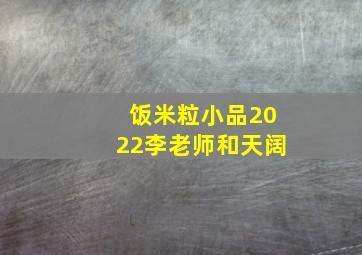 饭米粒小品2022李老师和天阔